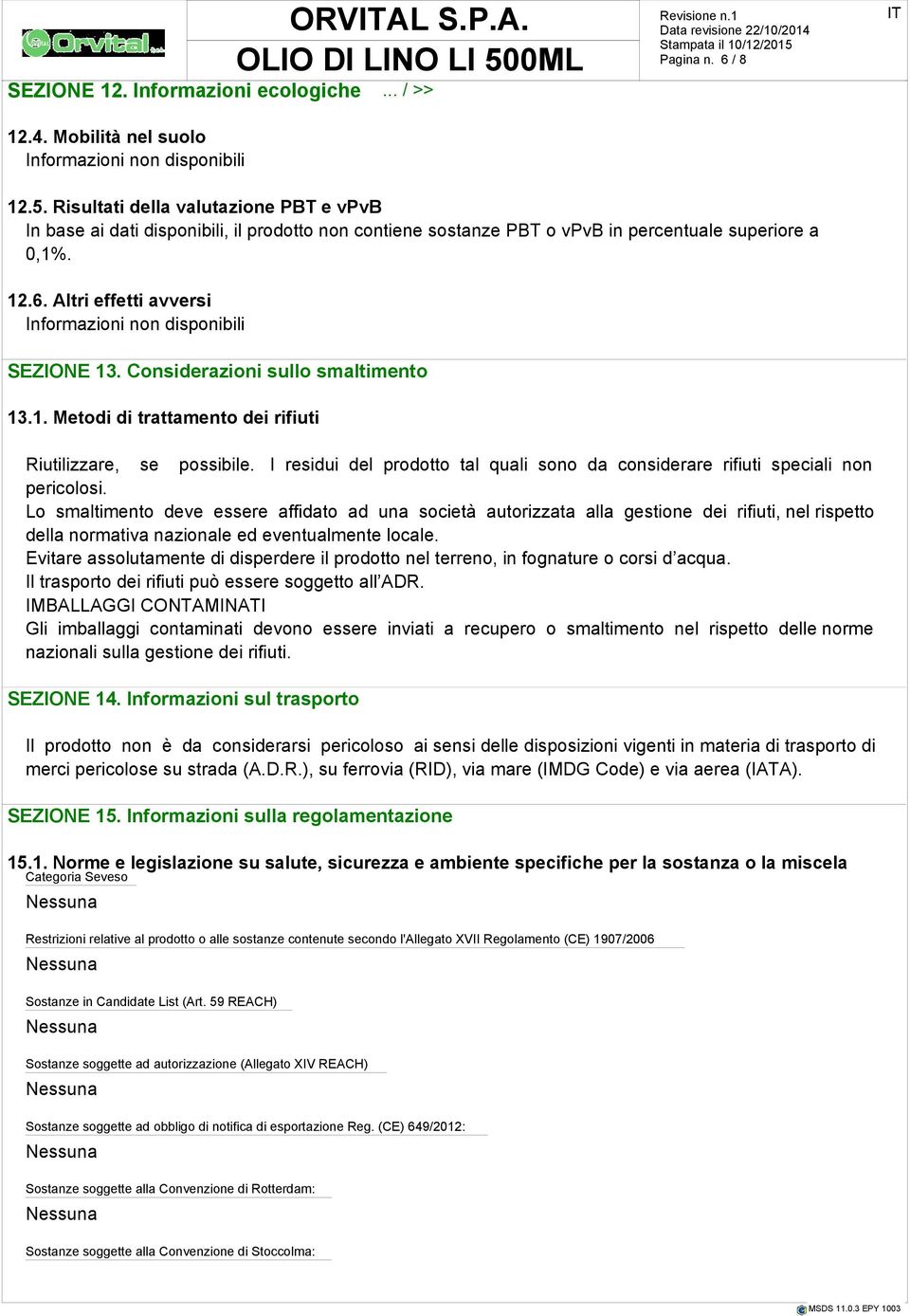 Orvital

ORVITAL S.P.A.
OLIO DI LINO LI 500ML

Revisione n.1
Data revisione 22/10/2014
Stampata il 10/12/2015
Pagina n. 6 / 8

IT

SEZIONE 12. Informazioni ecologiche ... / >>

12.4. Mobilità nel suolo
Informazioni non disponibili

12.5. Risultati della valutazione PBT e vPvB
In base ai dati disponibili, il prodotto non contiene sostanze PBT o vPvB in percentuale superiore a 0,1%.

12.6. Altri effetti avversi
Informazioni non disponibili

SEZIONE 13. Considerazioni sullo smaltimento

13.1. Metodi di trattamento dei rifiuti

Riutilizzare, se possibile. I residui del prodotto tal quali sono da considerare rifiuti speciali non pericolosi.
Lo smaltimento deve essere affidato ad una società autorizzata alla gestione dei rifiuti, nel rispetto della normativa nazionale ed eventualmente locale.
Evitare assolutamente di disperdere il prodotto nel terreno, in fognature o corsi d'acqua.
Il trasporto dei rifiuti può essere soggetto all'ADR.
IMBALLAGGI CONTAMINATI
Gli imballaggi contaminati devono essere inviati a recupero o smaltimento nel rispetto delle norme nazionali sulla gestione dei rifiuti.

SEZIONE 14. Informazioni sul trasporto

Il prodotto non è da considerarsi pericoloso ai sensi delle disposizioni vigenti in materia di trasporto di merci pericolose su strada (A.D.R.), su ferrovia (RID), via mare (IMDG Code) e via aerea (IATA).

SEZIONE 15. Informazioni sulla regolamentazione

15.1. Norme e legislazione su salute, sicurezza e ambiente specifiche per la sostanza o la miscela
Categoria Seveso
Nessuna

Restrizioni relative al prodotto o alle sostanze contenute secondo l'Allegato XVII Regolamento (CE) 1907/2006
Nessuna

Sostanze in Candidate List (Art. 59 REACH)
Nessuna

Sostanze soggette ad autorizzazione (Allegato XIV REACH)
Nessuna

Sostanze soggette ad obbligo di notifica di esportazione Reg. (CE) 649/2012:
Nessuna

Sostanze soggette alla Convenzione di Rotterdam:
Nessuna

Sostanze soggette alla Convenzione di Stoccolma:

MSDS 11.0.3 EPY 1003